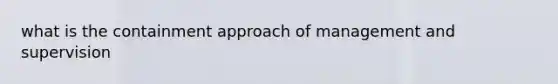 what is the containment approach of management and supervision